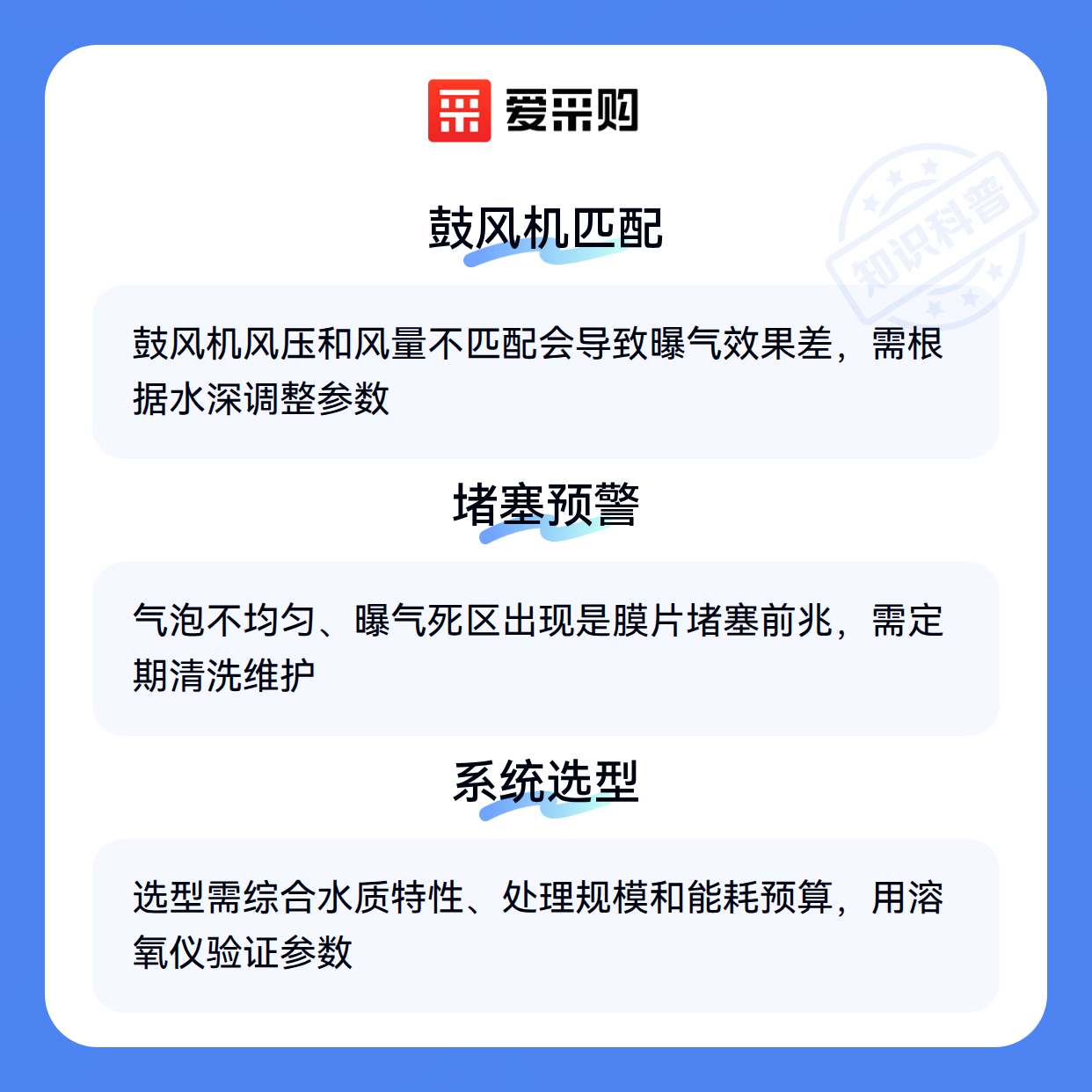 爱采购

鼓风机匹配

鼓风机风压和风量不匹配会导致曝气效果差，需根据水深调整参数

堵塞预警

气泡不均匀、曝气死区出现是膜片堵塞前兆，需定期清洗维护

系统选型

选型需综合水质特性、处理规模和能耗预算，用溶氧仪验证参数

知识科普